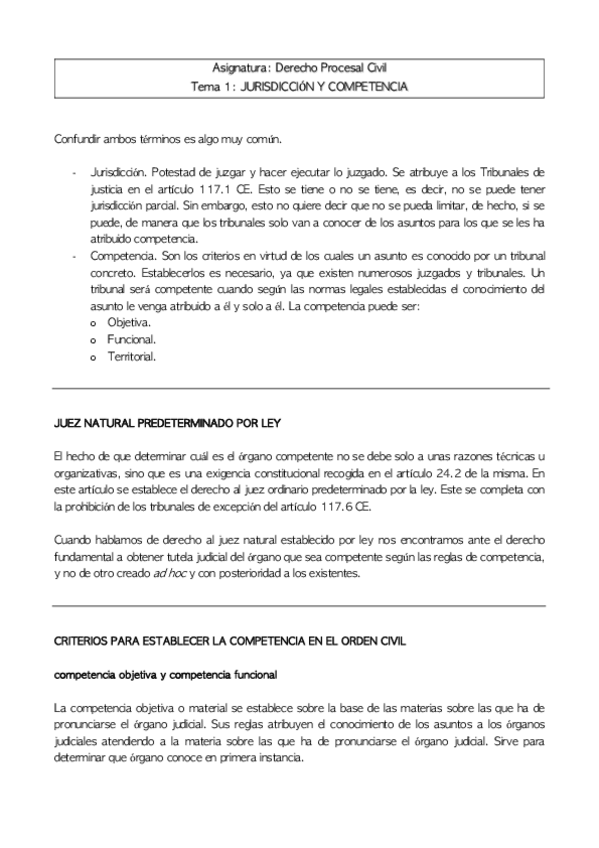 Asignatura: Derecho Procesal Civil
Tema 1: JURISDICCIÓN Y COMPETENCIA

Confundir ambos términos es algo muy común.

- Jurisdicción. Potestad de juzgar y hacer ejecutar lo juzgado. Se atribuye a los Tribunales de justicia en el artículo 117.1 CE. Esto se tiene o no se tiene, es decir, no se puede tener jurisdicción parcial. Sin embargo, esto no quiere decir que no se pueda limitar, de hecho, si se puede, de manera que los tribunales solo van a conocer de los asuntos para los que se les ha atribuido competencia.
- Competencia. Son los criterios en virtud de los cuales un asunto es conocido por un tribunal concreto. Establecerlos es necesario, ya que existen numerosos juzgados y tribunales. Un tribunal será competente cuando según las normas legales establecidas el conocimiento del asunto le venga atribuido a él y solo a él. La competencia puede ser:
o Objetiva.
o Funcional.
o Territorial.

JUEZ NATURAL PREDETERMINADO POR LEY

El hecho de que determinar cuál es el órgano competente no se debe solo a unas razones técnicas u organizativas, sino que es una exigencia constitucional recogida en el artículo 24.2 de la misma. En este artículo se establece el derecho al juez ordinario predeterminado por la ley. Este se completa con la prohibición de los tribunales de excepción del artículo 117.6 CE.

Cuando hablamos de derecho al juez natural establecido por ley nos encontramos ante el derecho fundamental a obtener tutela judicial del órgano que sea competente según las reglas de competencia, y no de otro creado ad hoc y con posterioridad a los existentes.

CRITERIOS PARA ESTABLECER LA COMPETENCIA EN EL ORDEN CIVIL

competencia objetiva y competencia funcional

La competencia objetiva o material se establece sobre la base de las materias sobre las que ha de pronunciarse el órgano judicial. Sus reglas atribuyen el conocimiento de los asuntos a los órganos judiciales atendiendo a la materia sobre las que ha de pronunciarse el órgano judicial. Sirve para determinar que órgano conoce en primera instancia.